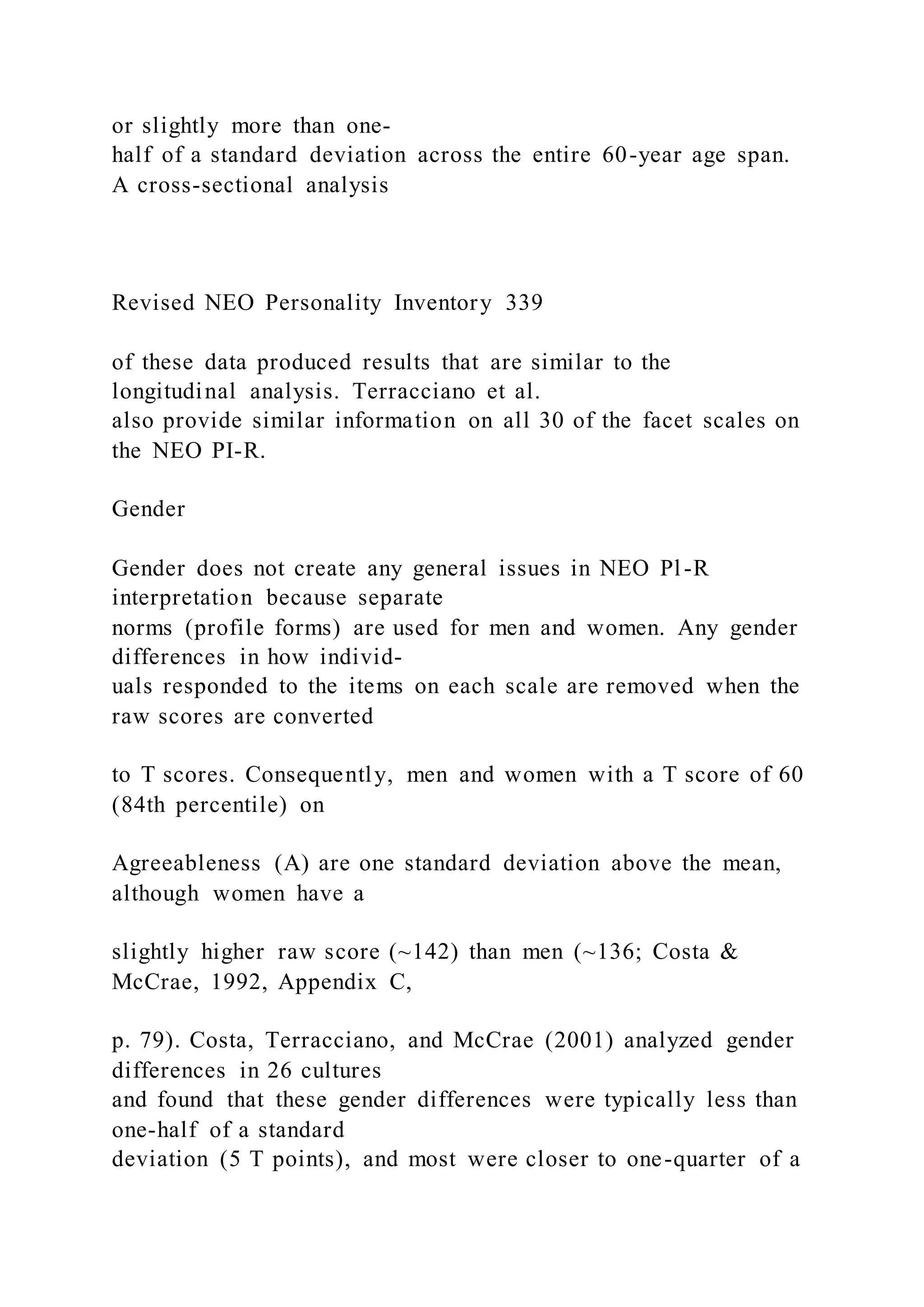 or slightly more than one-half of a standard deviation across the entire 60-year age span. A cross-sectional analysis

Revised NEO Personality Inventory 339

of these data produced results that are similar to the longitudinal analysis. Terracciano et al. also provide similar information on all 30 of the facet scales on the NEO PI-R.

Gender

Gender does not create any general issues in NEO Pl-R interpretation because separate norms (profile forms) are used for men and women. Any gender differences in how individuals responded to the items on each scale are removed when the raw scores are converted

to T scores. Consequently, men and women with a T score of 60 (84th percentile) on

Agreeableness (A) are one standard deviation above the mean, although women have a

slightly higher raw score (~142) than men (~136; Costa & McCrae, 1992, Appendix C,

p. 79). Costa, Terracciano, and McCrae (2001) analyzed gender differences in 26 cultures and found that these gender differences were typically less than one-half of a standard deviation (5 T points), and most were closer to one-quarter of a